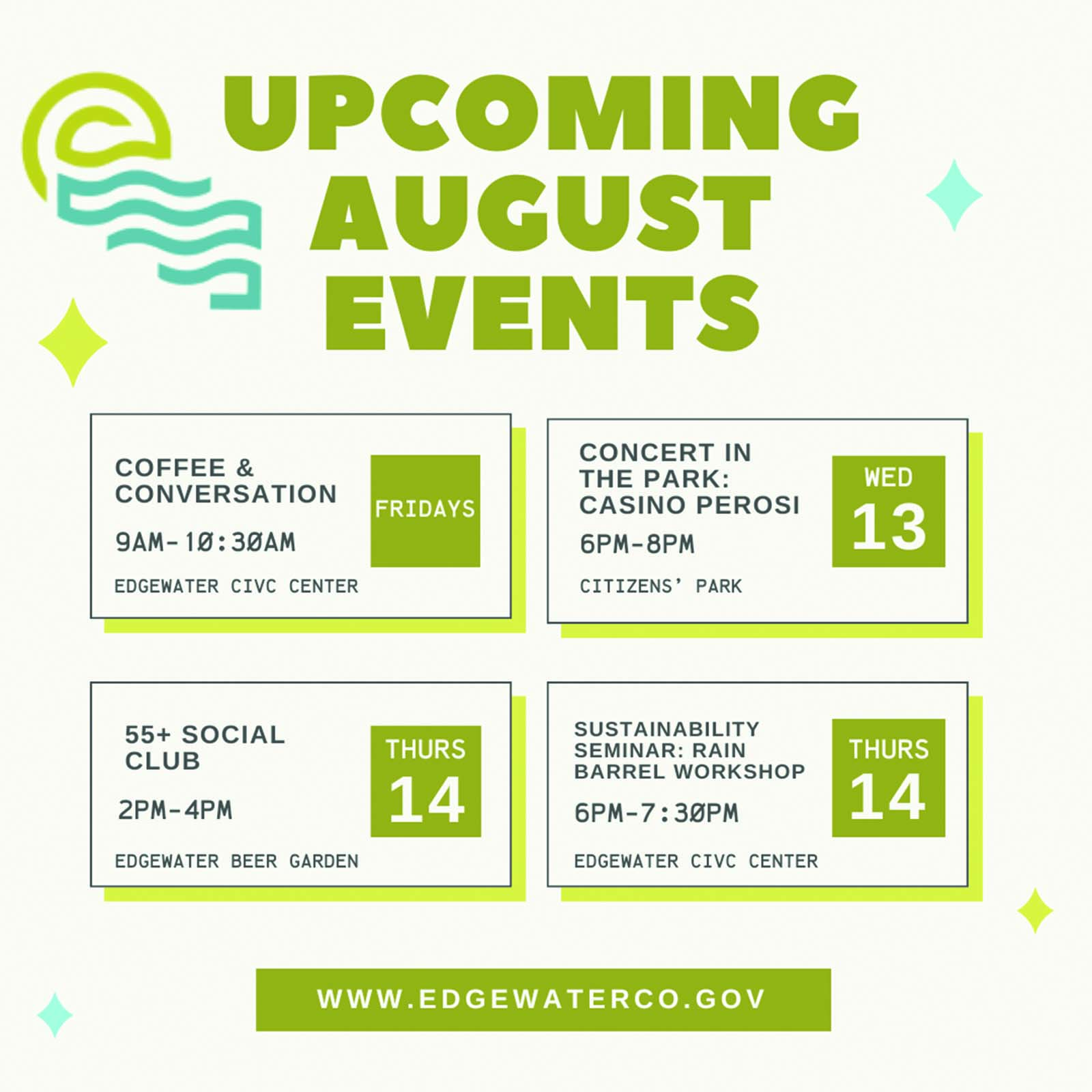 UPCOMING AUGUST EVENTS

COFFEE & CONVERSATION

9AM-10:30AM

EDGEWATER CIVC CENTER

FRIDAYS

CONCERT IN THE PARK: CASINO PEROSI

6PM-8PM

CITIZENS' PARK

WED 13

55+ SOCIAL CLUB

2PM-4PM

EDGEWATER BEER GARDEN

THURS 14

SUSTAINABILITY SEMINAR: RAIN BARREL WORKSHOP

6PM-7:30PM

EDGEWATER CIVC CENTER

THURS 14

WWW.EDGEWATERCO.GOV